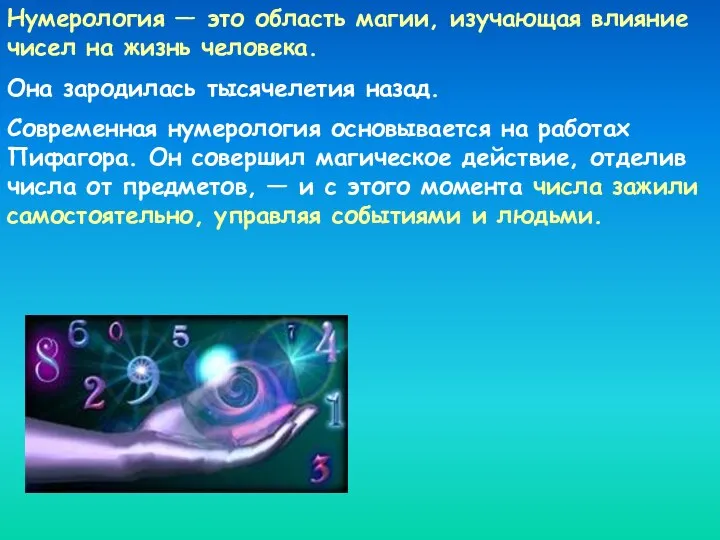 Нумерология — это область магии, изучающая влияние чисел на жизнь человека.

Она зародилась тысячелетия назад.

Современная нумерология основывается на работах Пифагора. Он совершил магическое действие, отделив числа от предметов, — и с этого момента числа зажили самостоятельно, управляя событиями и людьми.

8 6 0 5 7 4 2 9 1 3